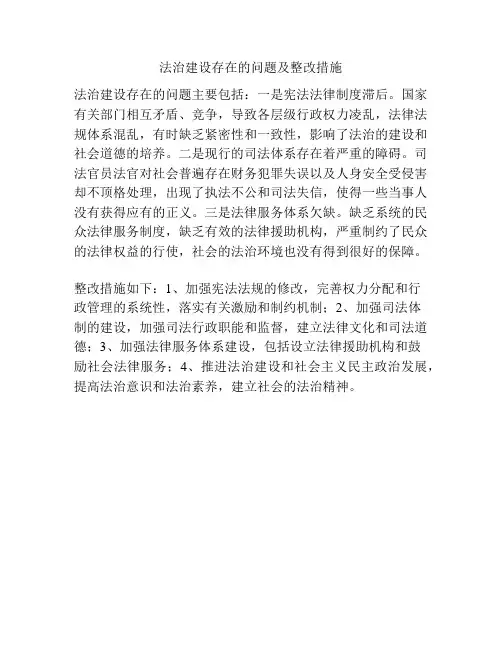 法治建设存在的问题及整改措施

法治建设存在的问题主要包括：一是宪法法律制度滞后。国家有关部门相互矛盾、竞争，导致各层级行政权力凌乱，法律法规体系混乱，有时缺乏紧密性和一致性，影响了法治的建设和社会道德的培养。二是现行的司法体系存在着严重的障碍。司法官员法官对社会普遍存在财务犯罪失误以及人身安全受侵害却不顶格处理，出现了执法不公和司法失信，使得一些当事人没有获得应有的正义。三是法律服务体系欠缺。缺乏系统的民众法律服务制度，缺乏有效的法律援助机构，严重制约了民众的法律权益的行使，社会的法治环境也没有得到很好的保障。

整改措施如下：1、加强宪法法规的修改，完善权力分配和行政管理的系统性，落实有关激励和制约机制；2、加强司法体制的建设，加强司法行政职能和监督，建立法律文化和司法道德；3、加强法律服务体系建设，包括设立法律援助机构和鼓励社会法律服务；4、推进法治建设和社会主义民主政治发展，提高法治意识和法治素养，建立社会的法治精神。